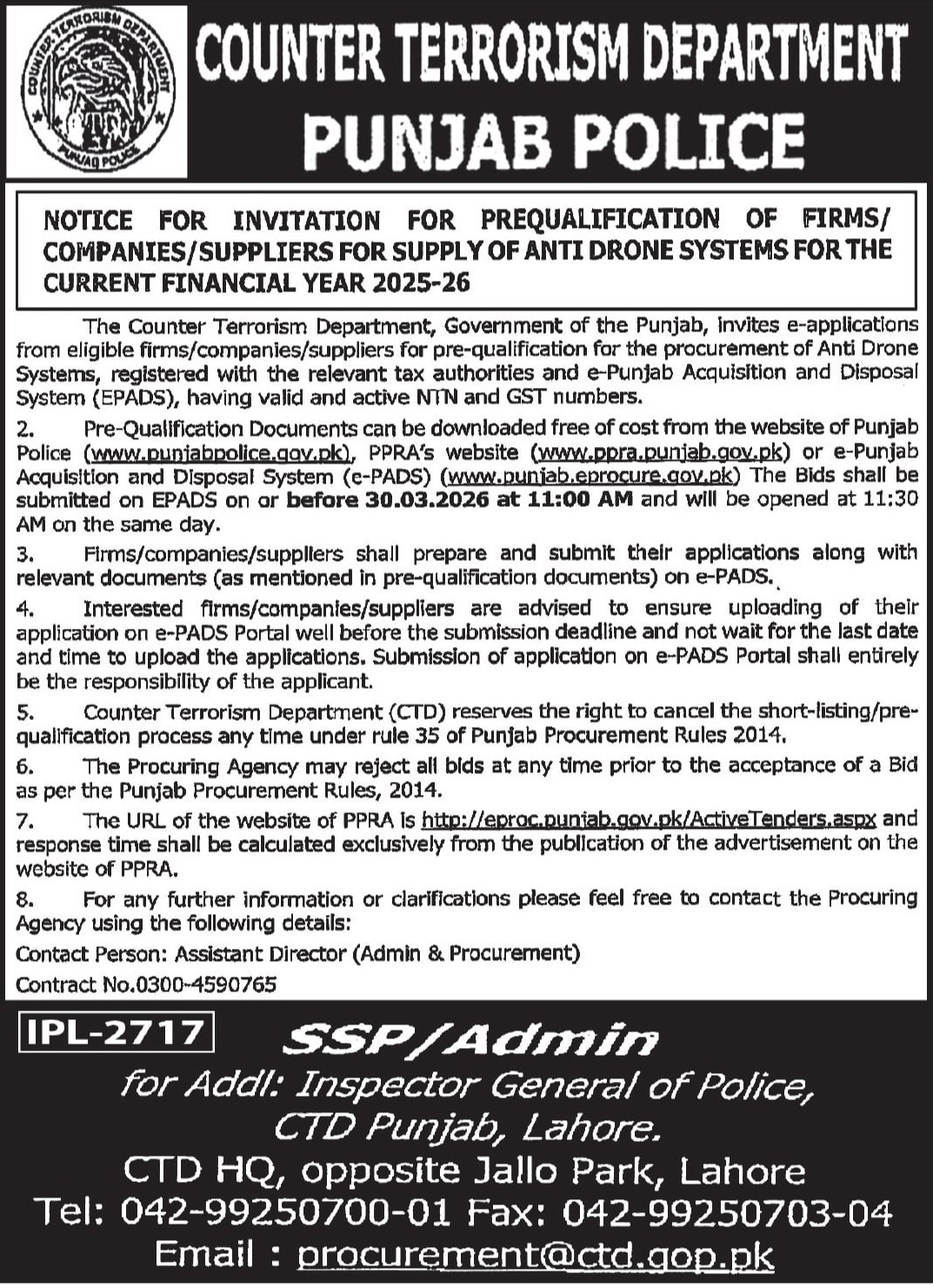 COUNTER TERRORISM DEPARTMENT

PUNJAB POLICE

COUNTER TERRORISM DEPARTMENT
PUNJAB POLICE

NOTICE FOR INVITATION FOR PREQUALIFICATION OF FIRMS/ COMPANIES/SUPPLIERS FOR SUPPLY OF ANTI DRONE SYSTEMS FOR THE CURRENT FINANCIAL YEAR 2025-26

The Counter Terrorism Department, Government of the Punjab, invites e-applications from eligible firms/companies/suppliers for pre-qualification for the procurement of Anti Drone Systems, registered with the relevant tax authorities and e-Punjab Acquisition and Disposal System (EPADS), having valid and active NTN and GST numbers.

2. Pre-Qualification Documents can be downloaded free of cost from the website of Punjab Police (www.punjabpolice.gov.pk), PPRA's website (www.ppra.punjab.gov.pk) or e-Punjab Acquisition and Disposal System (e-PADS) (www.punjab.eprocure.gov.pk) The Bids shall be submitted on EPADS on or before 30.03.2026 at 11:00 AM and will be opened at 11:30 AM on the same day.

3. Firms/companies/suppliers shall prepare and submit their applications along with relevant documents (as mentioned in pre-qualification documents) on e-PADS.

4. Interested firms/companies/suppliers are advised to ensure uploading of their application on e-PADS Portal well before the submission deadline and not wait for the last date and time to upload the applications. Submission of application on e-PADS Portal shall entirely be the responsibility of the applicant.

5. Counter Terrorism Department (CTD) reserves the right to cancel the short-listing/pre-qualification process any time under rule 35 of Punjab Procurement Rules 2014.

6. The Procuring Agency may reject all bids at any time prior to the acceptance of a Bid as per the Punjab Procurement Rules, 2014.

7. The URL of the website of PPRA is http://eproc.punjab.gov.pk/ActiveTenders.aspx and response time shall be calculated exclusively from the publication of the advertisement on the website of PPRA.

8. For any further information or clarifications please feel free to contact the Procuring Agency using the following details:

Contact Person: Assistant Director (Admin & Procurement)

Contract No.0300-4590765

IPL-2717

SSP/Admin
for Addl: Inspector General of Police,
CTD Punjab, Lahore.
CTD HQ, opposite Jallo Park, Lahore
Tel: 042-99250700-01 Fax: 042-99250703-04
Email : procurement@ctd.gop.pk